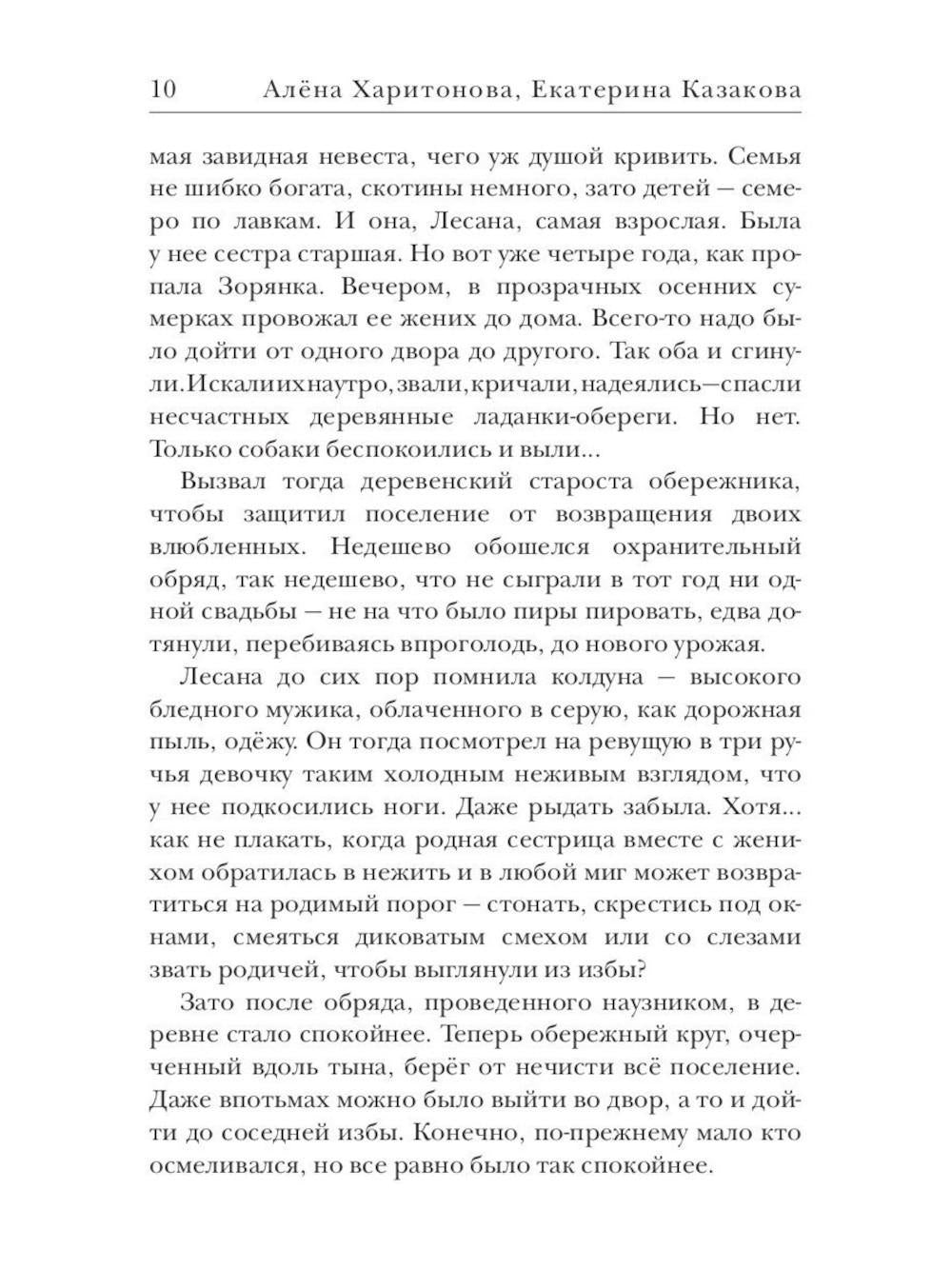 10 Алёна Харитонова, Екатерина Казакова

мая завидная невеста, чего уж душой кривить. Семья не шибко богата, скотины немного, зато детей — семеро по лавкам. И она, Лесана, самая взрослая. Была у нее сестра старшая. Но вот уже четыре года, как пропала Зорянка. Вечером, в прозрачных осенних сумерках провожал ее жених до дома. Всего-то надо было дойти от одного двора до другого. Так оба и сгинули. Искали их наутро, звали, кричали, надеялись — спасли несчастных деревянные ладанки-обереги. Но нет. Только собаки беспокоились и выли...

Вызвал тогда деревенский староста обережника, чтобы защитил поселение от возвращения двоих влюбленных. Недешево обошелся охранительный обряд, так недешево, что не сыграли в тот год ни одной свадьбы — не на что было пиры пировать, едва дотянули, перебиваясь впроголодь, до нового урожая.

Лесана до сих пор помнила колдуна — высокого бледного мужика, облаченного в серую, как дорожная пыль, одёжу. Он тогда посмотрел на ревущую в три ручья девочку таким холодным неживым взглядом, что у нее подкосились ноги. Даже рыдать забыла. Хотя... как не плакать, когда родная сестрица вместе с женихом обратилась в нежить и в любой миг может возвратиться на родимый порог — стонать, скрестись под окнами, смеяться диковатым смехом или со слезами звать родичей, чтобы выглянули из избы?

Зато после обряда, проведенного наузником, в деревне стало спокойнее. Теперь обережный круг, очерченный вдоль тына, берёг от нечисти всё поселение. Даже впотьмах можно было выйти во двор, а то и дойти до соседней избы. Конечно, по-прежнему мало кто осмеливался, но все равно было так спокойнее.